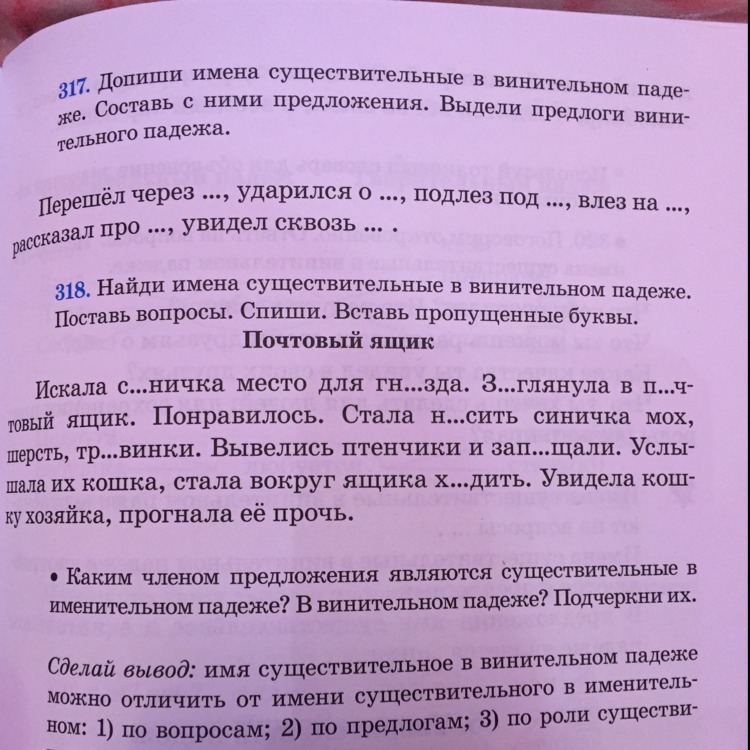 317. Допиши имена существительные в винительном падеже. Составь с ними предложения. Выдели предлоги винительного падежа.

Перешёл через ..., ударился о ..., подлез под ..., влез на ..., рассказал про ..., увидел сквозь ... .

318. Найди имена существительные в винительном падеже. Поставь вопросы. Спиши. Вставь пропущенные буквы.

Почтовый ящик

Искала с...ничка место для гн...зда. З...глянула в п...чтовый ящик. Понравилось. Стала н...сить синичка мох, шерсть, тр...винки. Вывелись птенчики и зап...щали. Услышала их кошка, стала вокруг ящика х...дить. Увидела кошку хозяйка, прогнала её прочь.

• Каким членом предложения являются существительные в именительном падеже? В винительном падеже? Подчеркни их.

Сделай вывод: имя существительное в винительном падеже можно отличить от имени существительного в именительном: 1) по вопросам; 2) по предлогам; 3) по роли существи-